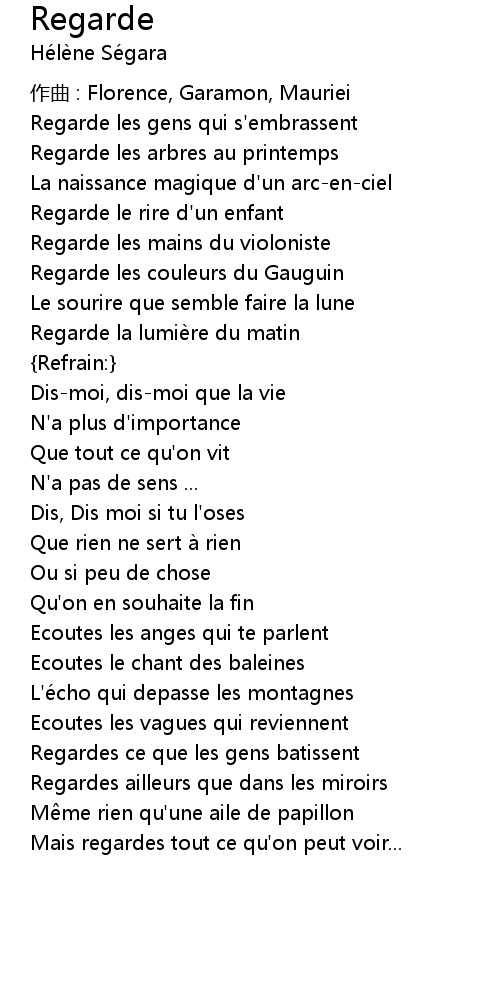 Regarde
Hélène Ségara

作曲 : Florence, Garamon, Mauriei
Regarde les gens qui s'embrassent
Regarde les arbres au printemps
La naissance magique d'un arc-en-ciel
Regarde le rire d'un enfant
Regarde les mains du violoniste
Regarde les couleurs du Gauguin
Le sourire que semble faire la lune
Regarde la lumière du matin
{Refrain:}
Dis-moi, dis-moi que la vie
N'a plus d'importance
Que tout ce qu'on vit
N'a pas de sens ...
Dis, Dis moi si tu l'oses
Que rien ne sert à rien
Ou si peu de chose
Qu'on en souhaite la fin
Ecoutes les anges qui te parlent
Ecoutes le chant des baleines
L'écho qui depasse les montagnes
Ecoutes les vagues qui reviennent
Regardes ce que les gens batissent
Regardes ailleurs que dans les miroirs
Même rien qu'une aile de papillon
Mais regardes tout ce qu'on peut voir...